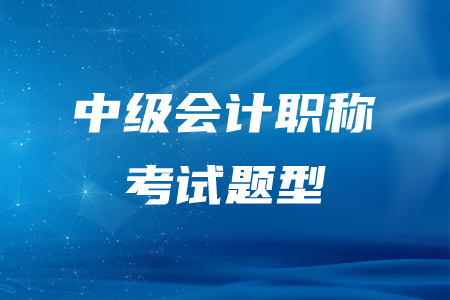 中级会计职称
考试题型